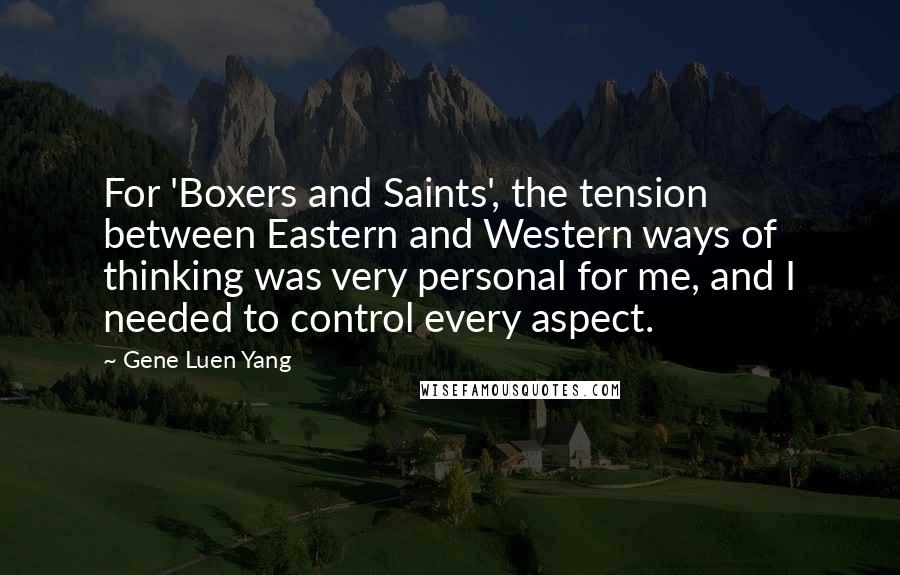 For 'Boxers and Saints', the tension between Eastern and Western ways of thinking was very personal for me, and I needed to control every aspect.

~ Gene Luen Yang

WISEFAMOUSQUOTES.COM